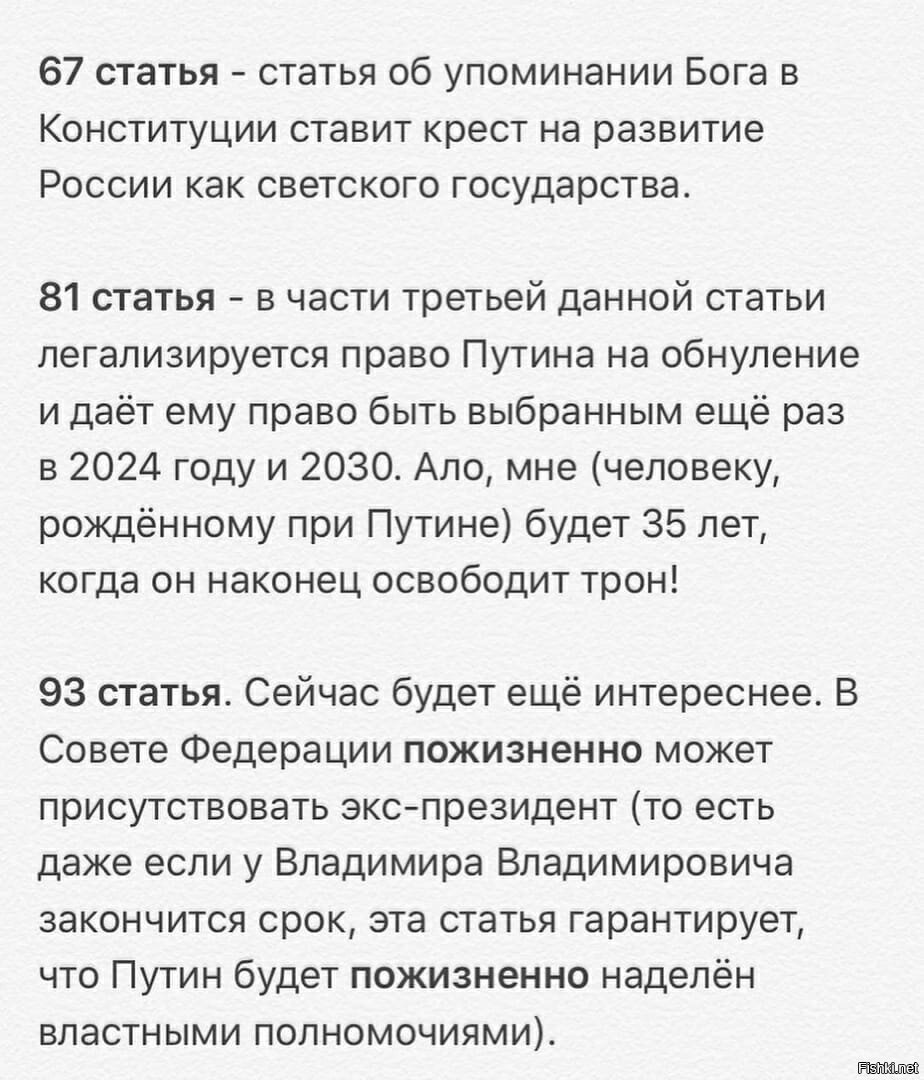 67 статья - статья об упоминании Бога в Конституции ставит крест на развитие России как светского государства.

81 статья - в части третьей данной статьи легализируется право Путина на обнуление и даёт ему право быть выбранным ещё раз в 2024 году и 2030. Ало, мне (человеку, рождённому при Путине) будет 35 лет, когда он наконец освободит трон!

93 статья. Сейчас будет ещё интереснее. В Совете Федерации пожизненно может присутствовать экс-президент (то есть даже если у Владимира Владимировича закончится срок, эта статья гарантирует, что Путин будет пожизненно наделён властными полномочиями).

Fishki.net